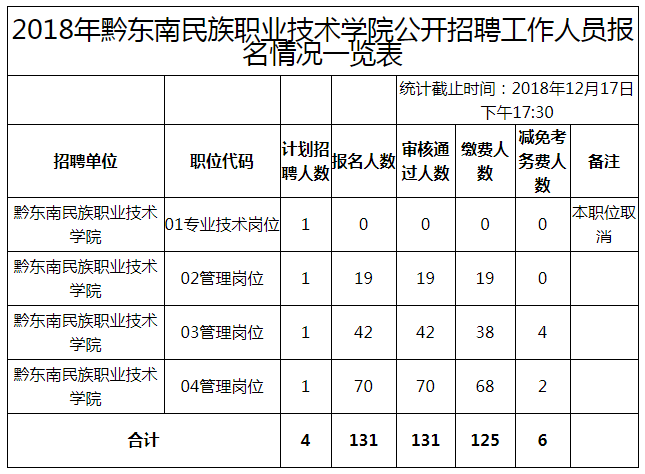 2018年黔东南民族职业技术学院公开招聘工作人员报名情况一览表

统计截止时间：2018年12月17日下午17:30

| 招聘单位 | 职位代码 | 计划招聘人数 | 报名人数 | 审核通过人数 | 缴费人数 | 减免考务费人数 | 备注 |
|---|---|---|---|---|---|---|---|
| 黔东南民族职业技术学院 | 01专业技术岗位 | 1 | 0 | 0 | 0 | 0 | 本职位取消 |
| 黔东南民族职业技术学院 | 02管理岗位 | 1 | 19 | 19 | 19 | 0 | |
| 黔东南民族职业技术学院 | 03管理岗位 | 1 | 42 | 42 | 38 | 4 | |
| 黔东南民族职业技术学院 | 04管理岗位 | 1 | 70 | 70 | 68 | 2 | |
| 合计 | | 4 | 131 | 131 | 125 | 6 | |